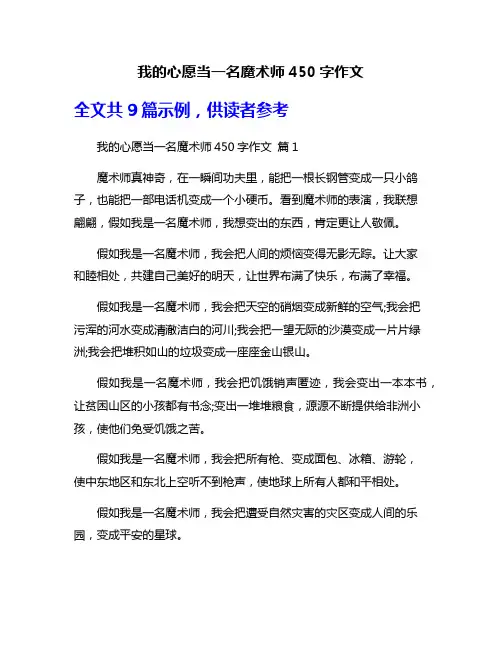 我的心愿当一名魔术师 450 字作文

全文共 9 篇示例，供读者参考

我的心愿当一名魔术师 450 字作文 篇 1

魔术师真神奇，在一瞬间功夫里，能把一根长钢管变成一只小鸽子，也能把一部电话机变成一个小硬币。看到魔术师的表演，我联想翩翩，假如我是一名魔术师，我想变出的东西，肯定更让人敬佩。

假如我是一名魔术师，我会把人间的烦恼变得无影无踪。让大家和睦相处，共建自己美好的明天，让世界布满了快乐，布满了幸福。

假如我是一名魔术师，我会把天空的硝烟变成新鲜的空气;我会把污浑的河水变成清澈洁白的河川;我会把一望无际的沙漠变成一片片绿洲;我会把堆积如山的垃圾变成一座座金山银山。

假如我是一名魔术师，我会把饥饿销声匿迹，我会变出一本本书，让贫困山区的小孩都有书念;变出一堆堆粮食，源源不断提供给非洲小孩，使他们免受饥饿之苦。

假如我是一名魔术师，我会把所有枪、变成面包、冰箱、游轮，使中东地区和东北上空听不到枪声，使地球上所有人都和平相处。

假如我是一名魔术师，我会把遭受自然灾害的灾区变成人间的乐园，变成平安的星球。